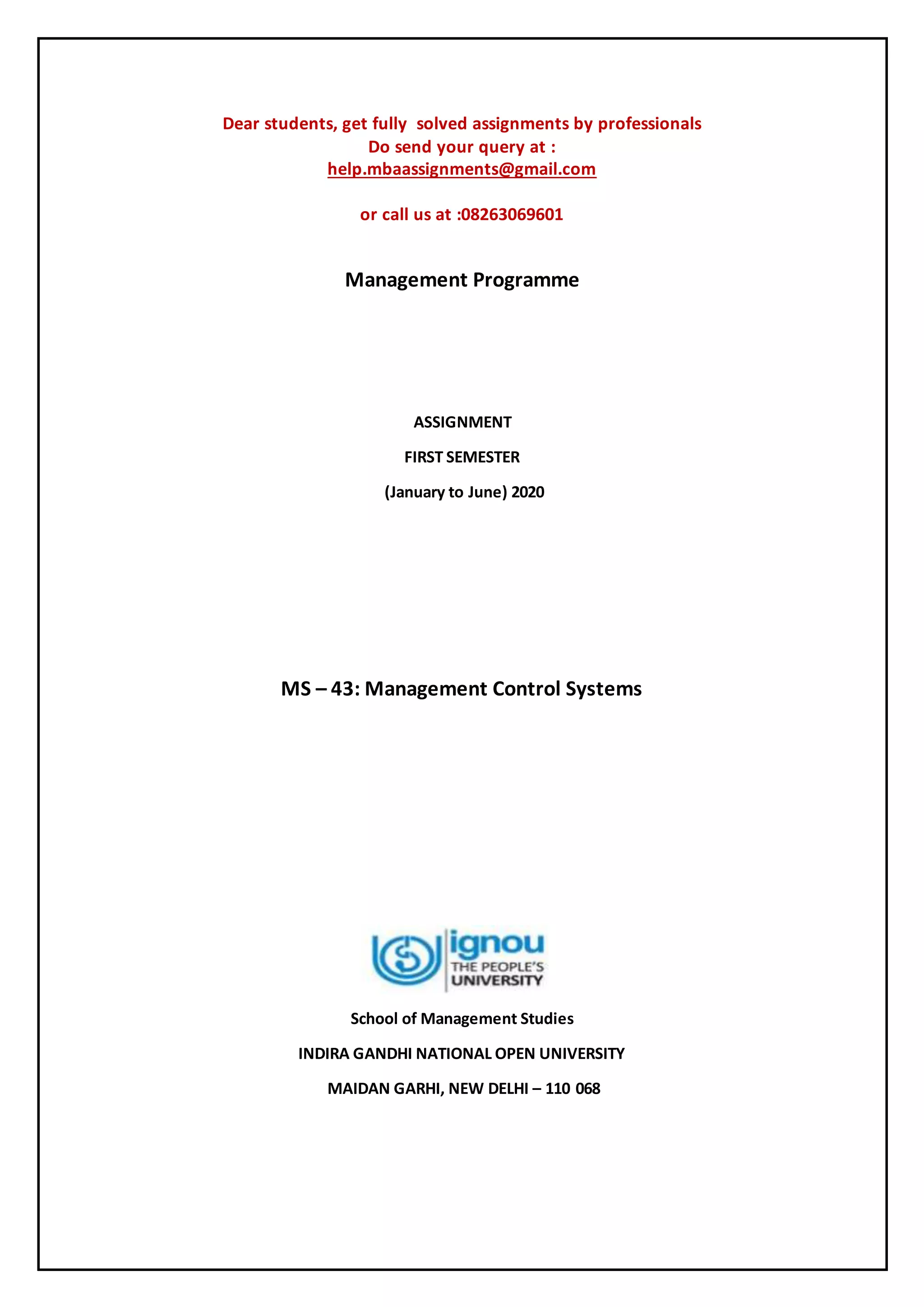 Dear students, get fully solved assignments by professionals
Do send your query at :
help.mbaassignments@gmail.com

or call us at :08263069601

Management Programme

ASSIGNMENT

FIRST SEMESTER

(January to June) 2020

MS – 43: Management Control Systems

ignou
THE PEOPLE'S
UNIVERSITY

School of Management Studies

INDIRA GANDHI NATIONAL OPEN UNIVERSITY

MAIDAN GARHI, NEW DELHI – 110 068